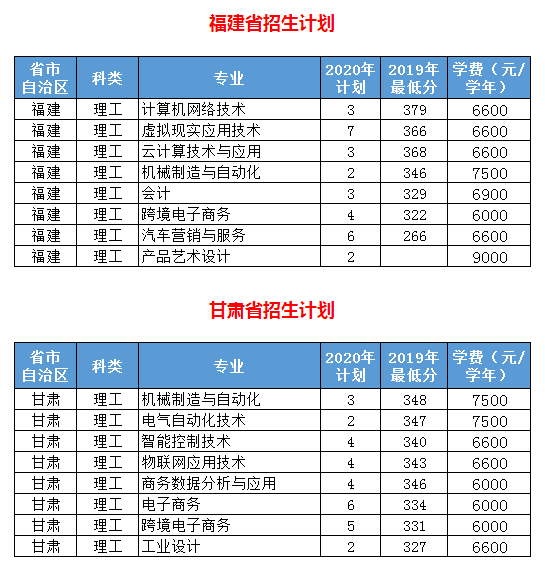 福建省招生计划

| 省市自治区 | 科类 | 专业 | 2020年计划 | 2019年最低分 | 学费（元/学年） |
|---|---|---|---|---|---|
| 福建 | 理工 | 计算机网络技术 | 3 | 379 | 6600 |
| 福建 | 理工 | 虚拟现实应用技术 | 7 | 366 | 6600 |
| 福建 | 理工 | 云计算技术与应用 | 3 | 368 | 6600 |
| 福建 | 理工 | 机械制造与自动化 | 2 | 346 | 7500 |
| 福建 | 理工 | 会计 | 3 | 329 | 6900 |
| 福建 | 理工 | 跨境电子商务 | 4 | 322 | 6000 |
| 福建 | 理工 | 汽车营销与服务 | 6 | 266 | 6600 |
| 福建 | 理工 | 产品艺术设计 | 2 |  | 9000 |

甘肃省招生计划

| 省市自治区 | 科类 | 专业 | 2020年计划 | 2019年最低分 | 学费（元/学年） |
|---|---|---|---|---|---|
| 甘肃 | 理工 | 机械制造与自动化 | 3 | 348 | 7500 |
| 甘肃 | 理工 | 电气自动化技术 | 2 | 347 | 7500 |
| 甘肃 | 理工 | 智能控制技术 | 4 | 340 | 6600 |
| 甘肃 | 理工 | 物联网应用技术 | 4 | 343 | 6600 |
| 甘肃 | 理工 | 商务数据分析与应用 | 4 | 346 | 6000 |
| 甘肃 | 理工 | 电子商务 | 6 | 334 | 6000 |
| 甘肃 | 理工 | 跨境电子商务 | 5 | 331 | 6000 |
| 甘肃 | 理工 | 工业设计 | 2 | 327 | 6600 |